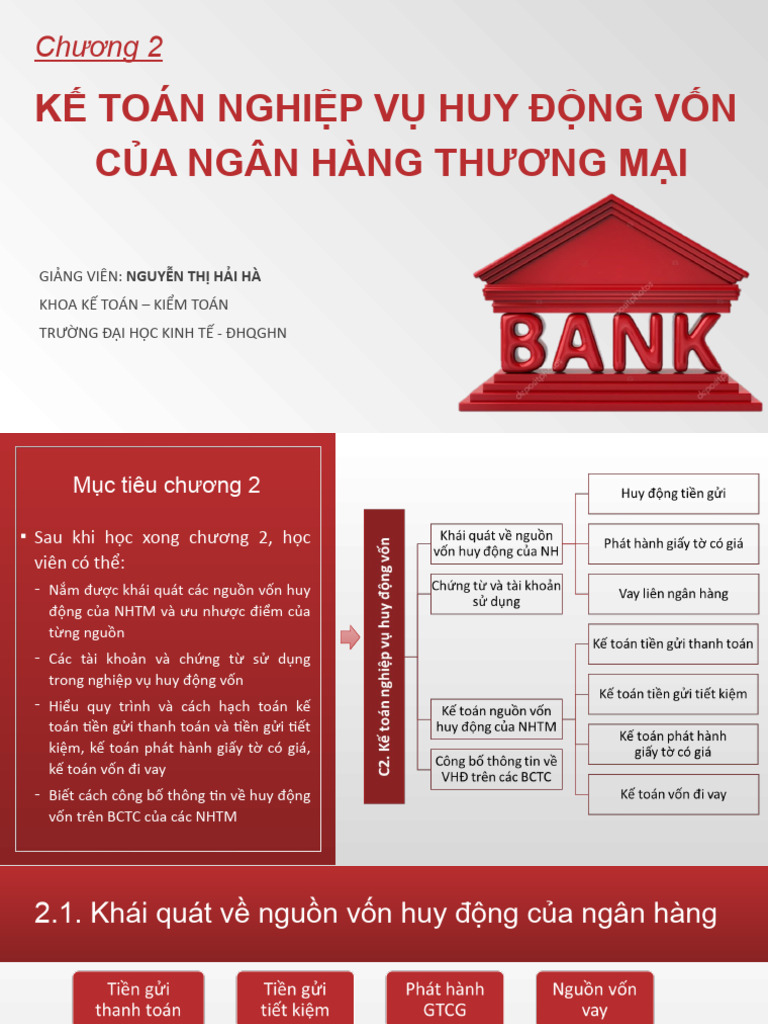 Chương 2

KẾ TOÁN NGHIỆP VỤ HUY ĐỘNG VỐN CỦA NGÂN HÀNG THƯƠNG MẠI

GIẢNG VIÊN: NGUYỄN THỊ HẢI HÀ
KHOA KẾ TOÁN – KIỂM TOÁN
TRƯỜNG ĐẠI HỌC KINH TẾ - ĐHQGHN

BANK

Mục tiêu chương 2

▪ Sau khi học xong chương 2, học viên có thể:
- Nắm được khái quát các nguồn vốn huy động của NHTM và ưu nhược điểm của từng nguồn
- Các tài khoản và chứng từ sử dụng trong nghiệp vụ huy động vốn
- Hiểu quy trình và cách hạch toán kế toán tiền gửi thanh toán và tiền gửi tiết kiệm, kế toán phát hành giấy tờ có giá, kế toán vốn đi vay
- Biết cách công bố thông tin về huy động vốn trên BCTC của các NHTM

C2. Kế toán nghiệp vụ huy động vốn

Khái quát về nguồn vốn huy động của NH
Chứng từ và tài khoản sử dụng
Kế toán nguồn vốn huy động của NHTM
Công bố thông tin về VHĐ trên các BCTC

Huy động tiền gửi
Phát hành giấy tờ có giá
Vay liên ngân hàng
Kế toán tiền gửi thanh toán
Kế toán tiền gửi tiết kiệm
Kế toán phát hành giấy tờ có giá
Kế toán vốn đi vay

2.1. Khái quát về nguồn vốn huy động của ngân hàng

Tiền gửi thanh toán
Tiền gửi tiết kiệm
Phát hành GTCG
Nguồn vốn vay